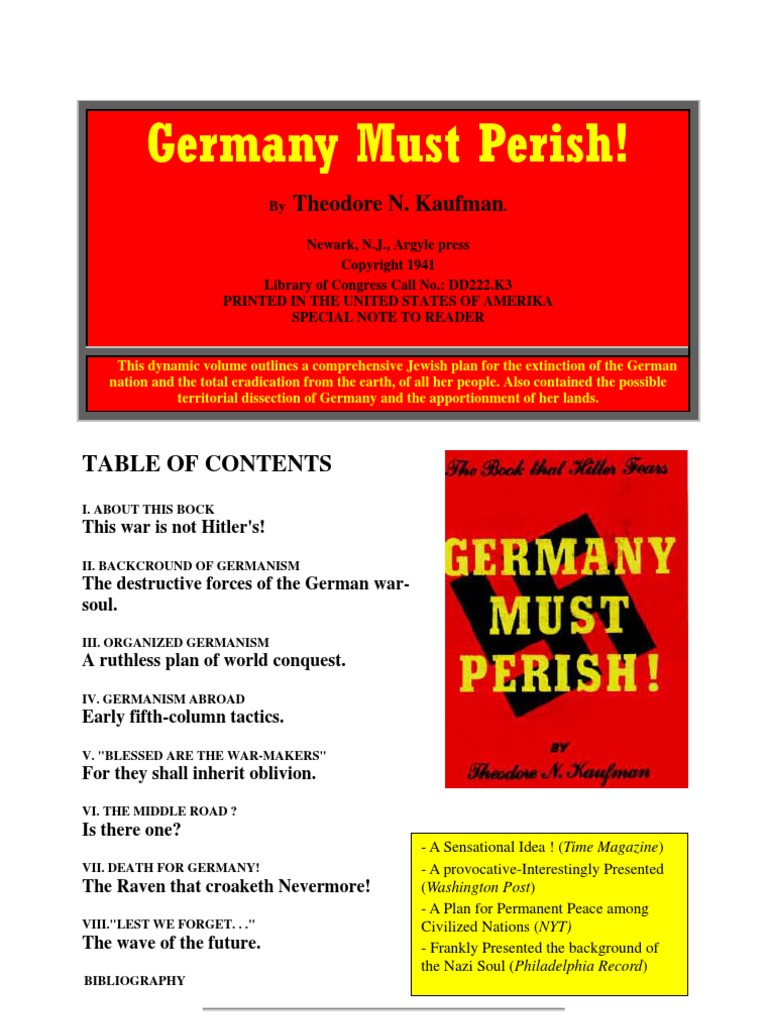 Germany Must Perish!

By Theodore N. Kaufman.

Newark, N.J., Argyle press
Copyright 1941
Library of Congress Call No.: DD222.K3
PRINTED IN THE UNITED STATES OF AMERIKA
SPECIAL NOTE TO READER

This dynamic volume outlines a comprehensive Jewish plan for the extinction of the German nation and the total eradication from the earth, of all her people. Also contained the possible territorial dissection of Germany and the apportionment of her lands.

TABLE OF CONTENTS

I. ABOUT THIS BOCK
This war is not Hitler's!

II. BACKCROUND OF GERMANISM
The destructive forces of the German war-soul.

III. ORGANIZED GERMANISM
A ruthless plan of world conquest.

IV. GERMANISM ABROAD
Early fifth-column tactics.

V. "BLESSED ARE THE WAR-MAKERS"
For they shall inherit oblivion.

VI. THE MIDDLE ROAD ?
Is there one?

VII. DEATH FOR GERMANY!
The Raven that croaketh Nevermore!

VIII."LEST WE FORGET. . ."
The wave of the future.

BIBLIOGRAPHY

The Book that Hitler Fears

GERMANY MUST PERISH!

BY
Theodore N. Kaufman

- A Sensational Idea ! (Time Magazine)
- A provocative-Interestingly Presented (Washington Post)
- A Plan for Permanent Peace among Civilized Nations (NYT)
- Frankly Presented the background of the Nazi Soul (Philadelphia Record)